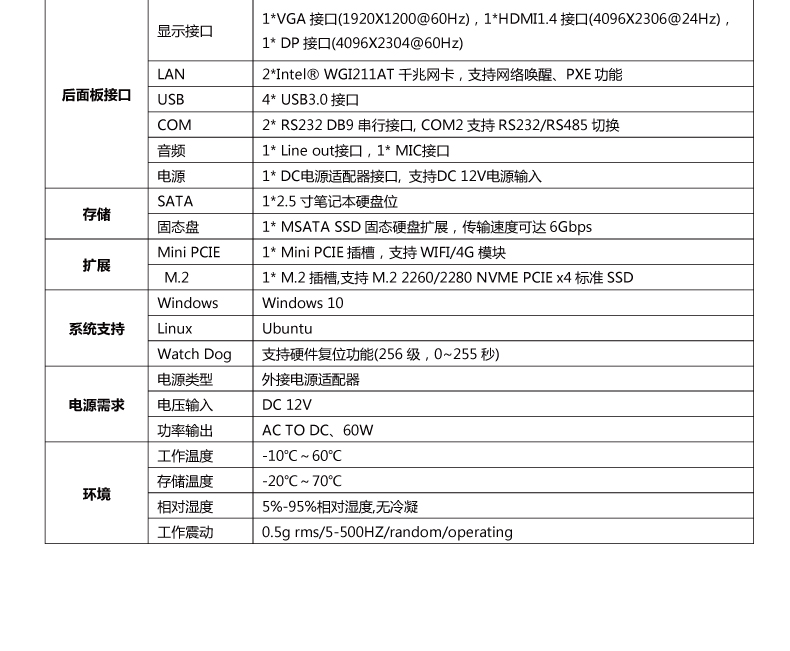 | | | |
|---|---|---|
| 后面板接口 | 显示接口 | 1*VGA 接口(1920X1200@60Hz)，1*HDMI1.4 接口(4096X2306@24Hz)，1* DP 接口(4096X2304@60Hz) |
| | LAN | 2*Intel® WGI211AT 千兆网卡，支持网络唤醒、PXE 功能 |
| | USB | 4* USB3.0 接口 |
| | COM | 2* RS232 DB9 串行接口, COM2 支持 RS232/RS485 切换 |
| | 音频 | 1* Line out接口，1* MIC接口 |
| | 电源 | 1* DC电源适配器接口, 支持DC 12V电源输入 |
| 存储 | SATA | 1*2.5 寸笔记本硬盘位 |
| | 固态盘 | 1* MSATA SSD 固态硬盘扩展，传输速度可达 6Gbps |
| 扩展 | Mini PCIE | 1* Mini PCIE 插槽，支持 WIFI/4G 模块 |
| | M.2 | 1* M.2 插槽,支持 M.2 2260/2280 NVME PCIE x4 标准 SSD |
| 系统支持 | Windows | Windows 10 |
| | Linux | Ubuntu |
| | Watch Dog | 支持硬件复位功能(256 级，0~255 秒) |
| 电源需求 | 电源类型 | 外接电源适配器 |
| | 电压输入 | DC 12V |
| | 功率输出 | AC TO DC、60W |
| 环境 | 工作温度 | -10℃ ~ 60℃ |
| | 存储温度 | -20℃ ~ 70℃ |
| | 相对湿度 | 5%-95%相对湿度,无冷凝 |
| | 工作震动 | 0.5g rms/5-500HZ/random/operating |